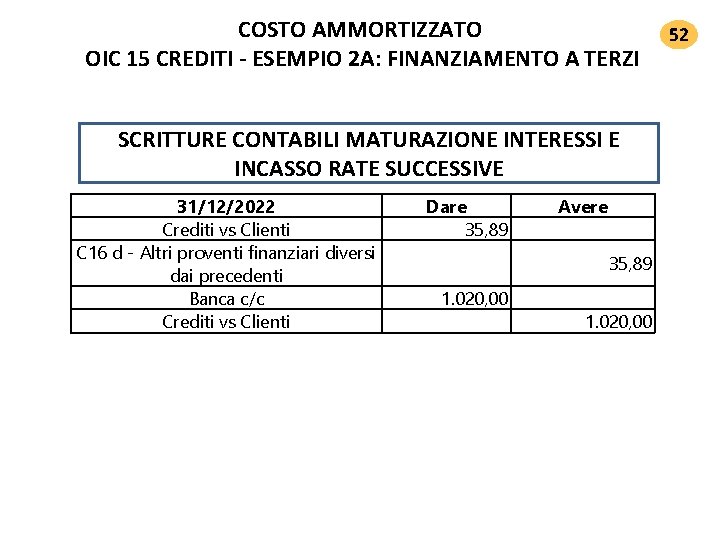 COSTO AMMORTIZZATO
OIC 15 CREDITI - ESEMPIO 2A: FINANZIAMENTO A TERZI

52

SCRITTURE CONTABILI MATURAZIONE INTERESSI E INCASSO RATE SUCCESSIVE

| 31/12/2022 | Dare | Avere |
|---|---|---|
| Crediti vs Clienti | 35,89 | |
| C16 d - Altri proventi finanziari diversi dai precedenti | | 35,89 |
| Banca c/c | 1.020,00 | |
| Crediti vs Clienti | | 1.020,00 |